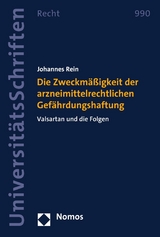 UniversitätsSchriften

Recht

990

Johannes Rein

Die Zweckmäßigkeit der arzneimittelrechtlichen Gefährdungshaftung

Valsartan und die Folgen

Nomos